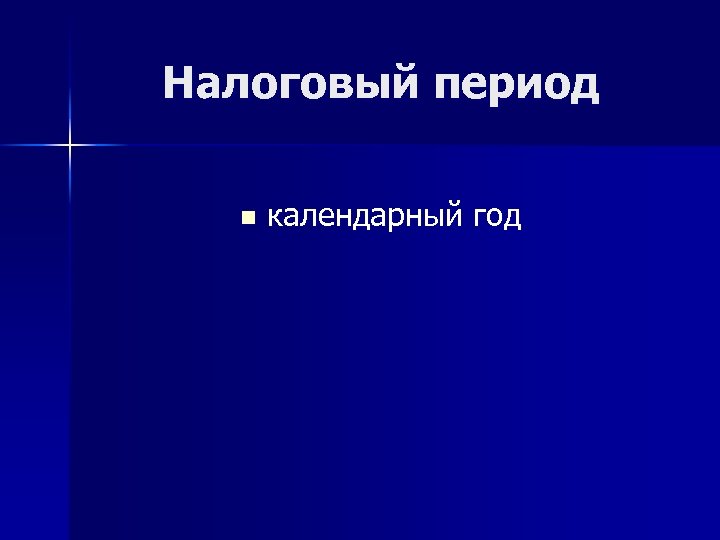 Налоговый период

календарный год